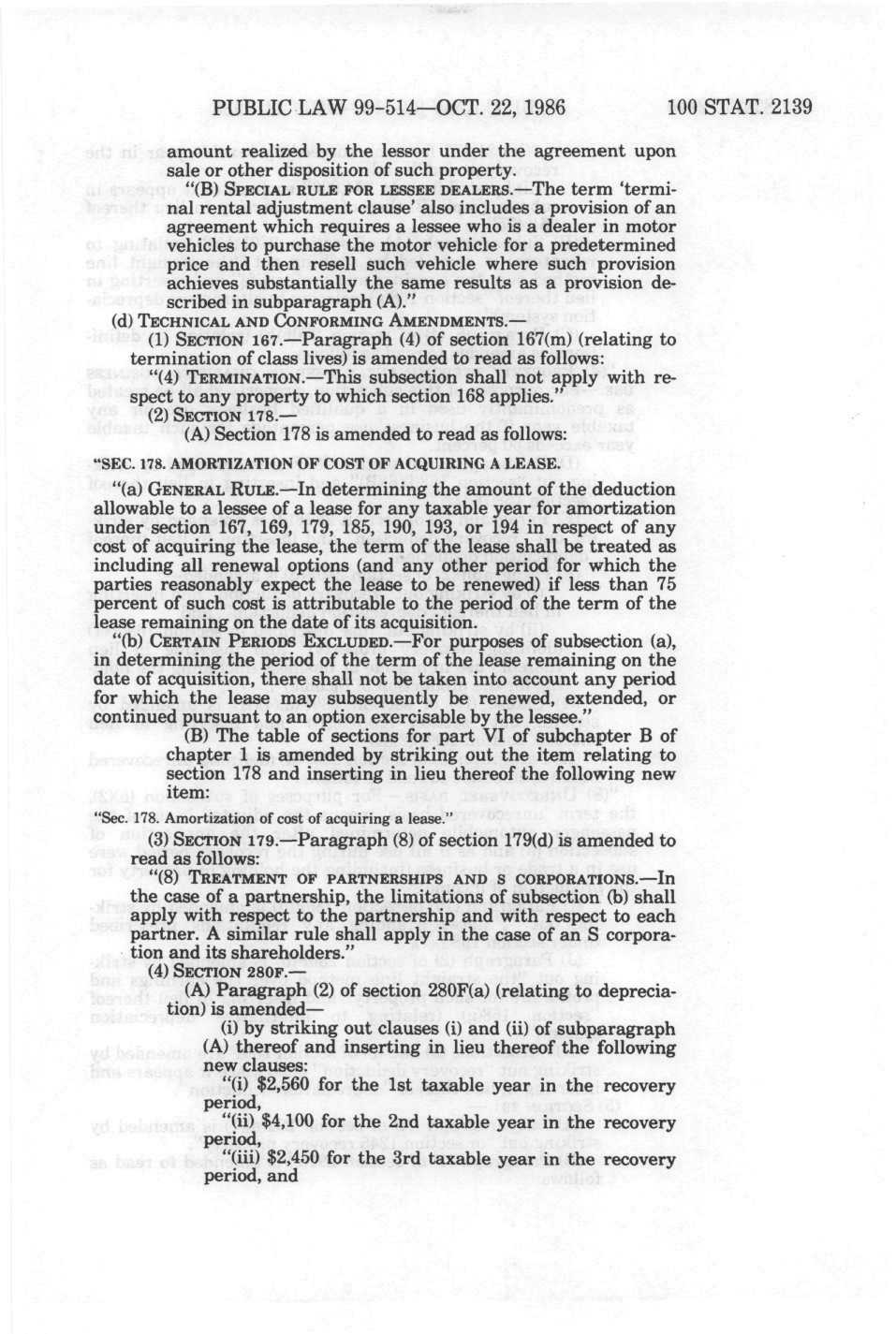 PUBLIC LAW 99-514—OCT. 22, 1986 100 STAT. 2139

amount realized by the lessor under the agreement upon sale or other disposition of such property.

"(B) SPECIAL RULE FOR LESSEE DEALERS.—The term 'terminal rental adjustment clause' also includes a provision of an agreement which requires a lessee who is a dealer in motor vehicles to purchase the motor vehicle for a predetermined price and then resell such vehicle where such provision achieves substantially the same results as a provision described in subparagraph (A)."

(d) TECHNICAL AND CONFORMING AMENDMENTS.—

(1) SECTION 167.—Paragraph (4) of section 167(m) (relating to termination of class lives) is amended to read as follows:

"(4) TERMINATION.—This subsection shall not apply with respect to any property to which section 168 applies."

(2) SECTION 178.—

(A) Section 178 is amended to read as follows:

"SEC. 178. AMORTIZATION OF COST OF ACQUIRING A LEASE.

"(a) GENERAL RULE.—In determining the amount of the deduction allowable to a lessee of a lease for any taxable year for amortization under section 167, 169, 179, 185, 190, 193, or 194 in respect of any cost of acquiring the lease, the term of the lease shall be treated as including all renewal options (and any other period for which the parties reasonably expect the lease to be renewed) if less than 75 percent of such cost is attributable to the period of the term of the lease remaining on the date of its acquisition.

"(b) CERTAIN PERIODS EXCLUDED.—For purposes of subsection (a), in determining the period of the term of the lease remaining on the date of acquisition, there shall not be taken into account any period for which the lease may subsequently be renewed, extended, or continued pursuant to an option exercisable by the lessee."

(B) The table of sections for part VI of subchapter B of chapter 1 is amended by striking out the item relating to section 178 and inserting in lieu thereof the following new item:

"Sec. 178. Amortization of cost of acquiring a lease."

(3) SECTION 179.—Paragraph (8) of section 179(d) is amended to read as follows:

"(8) TREATMENT OF PARTNERSHIPS AND S CORPORATIONS.—In the case of a partnership, the limitations of subsection (b) shall apply with respect to the partnership and with respect to each partner. A similar rule shall apply in the case of an S corporation and its shareholders."

(4) SECTION 280F.—

(A) Paragraph (2) of section 280F(a) (relating to depreciation) is amended—

(i) by striking out clauses (i) and (ii) of subparagraph (A) thereof and inserting in lieu thereof the following new clauses:

"(i) $2,560 for the 1st taxable year in the recovery period,

"(ii) $4,100 for the 2nd taxable year in the recovery period,

"(iii) $2,450 for the 3rd taxable year in the recovery period, and